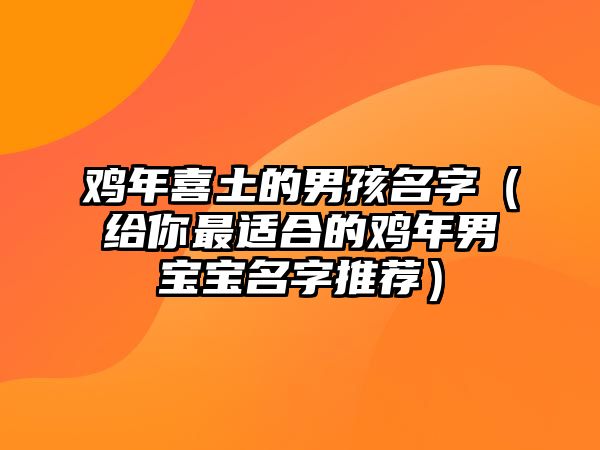 鸡年喜土的男孩名字（给你最适合的鸡年男宝宝名字推荐）